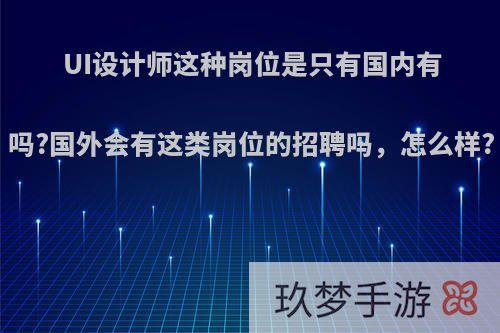 UI设计师这种岗位是只有国内有吗?国外会有这类岗位的招聘吗，怎么样?

玖梦手游